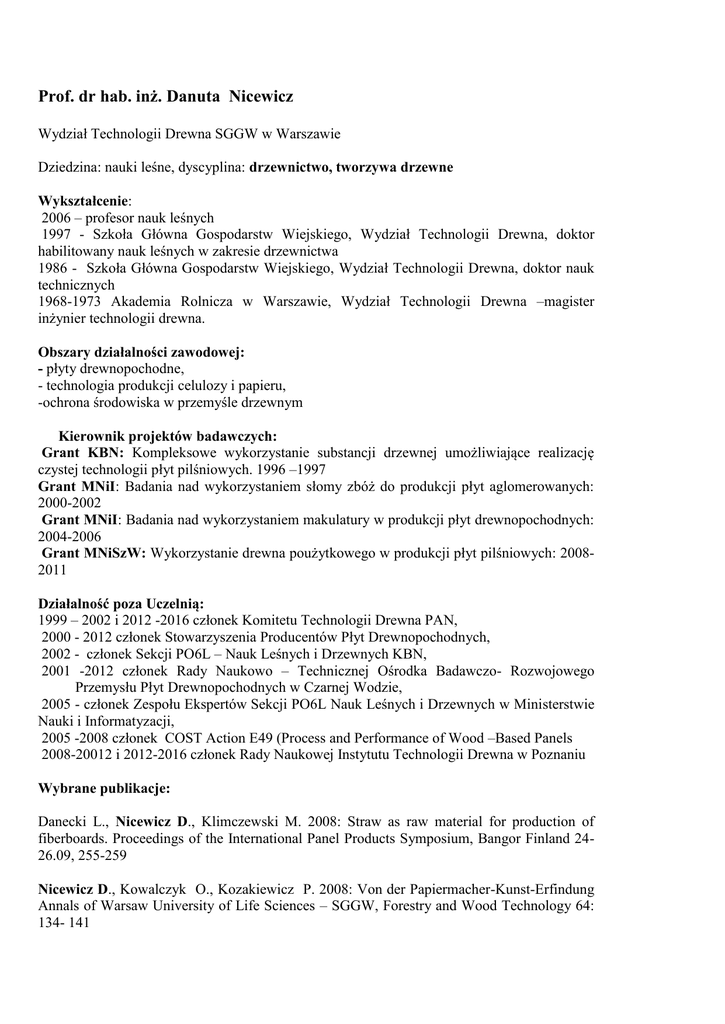 Prof. dr hab. inż. Danuta Nicewicz

Wydział Technologii Drewna SGGW w Warszawie

Dziedzina: nauki leśne, dyscyplina: drzewnictwo, tworzywa drzewne

Wykształcenie:
2006 – profesor nauk leśnych
1997 - Szkoła Główna Gospodarstw Wiejskiego, Wydział Technologii Drewna, doktor habilitowany nauk leśnych w zakresie drzewnictwa
1986 - Szkoła Główna Gospodarstw Wiejskiego, Wydział Technologii Drewna, doktor nauk technicznych
1968-1973 Akademia Rolnicza w Warszawie, Wydział Technologii Drewna –magister inżynier technologii drewna.

Obszary działalności zawodowej:
- płyty drewnopochodne,
- technologia produkcji celulozy i papieru,
-ochrona środowiska w przemyśle drzewnym

Kierownik projektów badawczych:
Grant KBN: Kompleksowe wykorzystanie substancji drzewnej umożliwiające realizację czystej technologii płyt pilśniowych. 1996 –1997
Grant MNiI: Badania nad wykorzystaniem słomy zbóż do produkcji płyt aglomerowanych: 2000-2002
Grant MNiI: Badania nad wykorzystaniem makulatury w produkcji płyt drewnopochodnych: 2004-2006
Grant MNiSzW: Wykorzystanie drewna poużytkowego w produkcji płyt pilśniowych: 2008-2011

Działalność poza Uczelnią:
1999 – 2002 i 2012 -2016 członek Komitetu Technologii Drewna PAN,
2000 - 2012 członek Stowarzyszenia Producentów Płyt Drewnopochodnych,
2002 - członek Sekcji PO6L – Nauk Leśnych i Drzewnych KBN,
2001 -2012 członek Rady Naukowo – Technicznej Ośrodka Badawczo- Rozwojowego Przemysłu Płyt Drewnopochodnych w Czarnej Wodzie,
2005 - członek Zespołu Ekspertów Sekcji PO6L Nauk Leśnych i Drzewnych w Ministerstwie Nauki i Informatyzacji,
2005 -2008 członek COST Action E49 (Process and Performance of Wood –Based Panels
2008-20012 i 2012-2016 członek Rady Naukowej Instytutu Technologii Drewna w Poznaniu

Wybrane publikacje:

Danecki L., Nicewicz D., Klimczewski M. 2008: Straw as raw material for production of fiberboards. Proceedings of the International Panel Products Symposium, Bangor Finland 24-26.09, 255-259

Nicewicz D., Kowalczyk O., Kozakiewicz P. 2008: Von der Papiermacher-Kunst-Erfindung Annals of Warsaw University of Life Sciences – SGGW, Forestry and Wood Technology 64: 134- 141